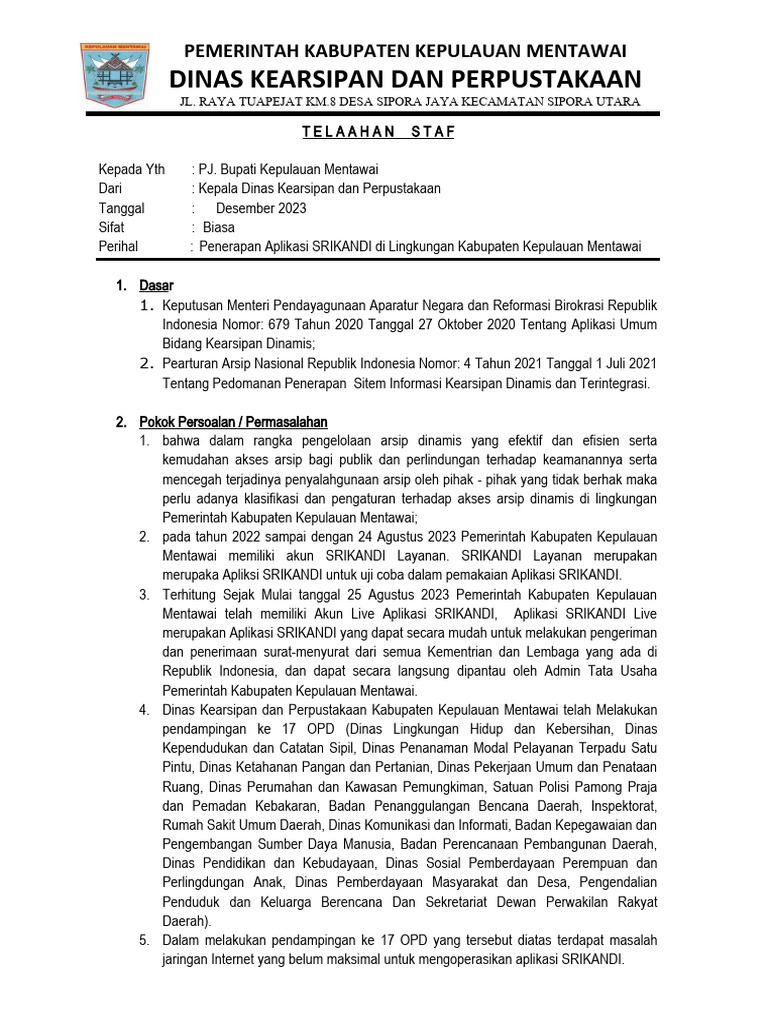 KEPULAUAN MENTAWAI

PEMERINTAH KABUPATEN KEPULAUAN MENTAWAI
DINAS KEARSIPAN DAN PERPUSTAKAAN
JL. RAYA TUAPEJAT KM.8 DESA SIPORA JAYA KECAMATAN SIPORA UTARA

TELAAHAN STAF

Kepada Yth : PJ. Bupati Kepulauan Mentawai
Dari : Kepala Dinas Kearsipan dan Perpustakaan
Tanggal : Desember 2023
Sifat : Biasa
Perihal : Penerapan Aplikasi SRIKANDI di Lingkungan Kabupaten Kepulauan Mentawai

1. Dasar
1. Keputusan Menteri Pendayagunaan Aparatur Negara dan Reformasi Birokrasi Republik Indonesia Nomor: 679 Tahun 2020 Tanggal 27 Oktober 2020 Tentang Aplikasi Umum Bidang Kearsipan Dinamis;
2. Pearturan Arsip Nasional Republik Indonesia Nomor: 4 Tahun 2021 Tanggal 1 Juli 2021 Tentang Pedomanan Penerapan Sitem Informasi Kearsipan Dinamis dan Terintegrasi.

2. Pokok Persoalan / Permasalahan
1. bahwa dalam rangka pengelolaan arsip dinamis yang efektif dan efisien serta kemudahan akses arsip bagi publik dan perlindungan terhadap keamanannya serta mencegah terjadinya penyalahgunaan arsip oleh pihak - pihak yang tidak berhak maka perlu adanya klasifikasi dan pengaturan terhadap akses arsip dinamis di lingkungan Pemerintah Kabupaten Kepulauan Mentawai;
2. pada tahun 2022 sampai dengan 24 Agustus 2023 Pemerintah Kabupaten Kepulauan Mentawai memiliki akun SRIKANDI Layanan. SRIKANDI Layanan merupakan merupaka Apliksi SRIKANDI untuk uji coba dalam pemakaian Aplikasi SRIKANDI.
3. Terhitung Sejak Mulai tanggal 25 Agustus 2023 Pemerintah Kabupaten Kepulauan Mentawai telah memiliki Akun Live Aplikasi SRIKANDI, Aplikasi SRIKANDI Live merupakan Aplikasi SRIKANDI yang dapat secara mudah untuk melakukan pengeriman dan penerimaan surat-menyurat dari semua Kementrian dan Lembaga yang ada di Republik Indonesia, dan dapat secara langsung dipantau oleh Admin Tata Usaha Pemerintah Kabupaten Kepulauan Mentawai.
4. Dinas Kearsipan dan Perpustakaan Kabupaten Kepulauan Mentawai telah Melakukan pendampingan ke 17 OPD (Dinas Lingkungan Hidup dan Kebersihan, Dinas Kependudukan dan Catatan Sipil, Dinas Penanaman Modal Pelayanan Terpadu Satu Pintu, Dinas Ketahanan Pangan dan Pertanian, Dinas Pekerjaan Umum dan Penataan Ruang, Dinas Perumahan dan Kawasan Pemungkiman, Satuan Polisi Pamong Praja dan Pemadan Kebakaran, Badan Penanggulangan Bencana Daerah, Inspektorat, Rumah Sakit Umum Daerah, Dinas Komunikasi dan Informati, Badan Kepegawaian dan Pengembangan Sumber Daya Manusia, Badan Perencanaan Pembangunan Daerah, Dinas Pendidikan dan Kebudayaan, Dinas Sosial Pemberdayaan Perempuan dan Perlingdungan Anak, Dinas Pemberdayaan Masyarakat dan Desa, Pengendalian Penduduk dan Keluarga Berencana Dan Sekretariat Dewan Perwakilan Rakyat Daerah).
5. Dalam melakukan pendampingan ke 17 OPD yang tersebut diatas terdapat masalah jaringan Internet yang belum maksimal untuk mengoperasikan aplikasi SRIKANDI.